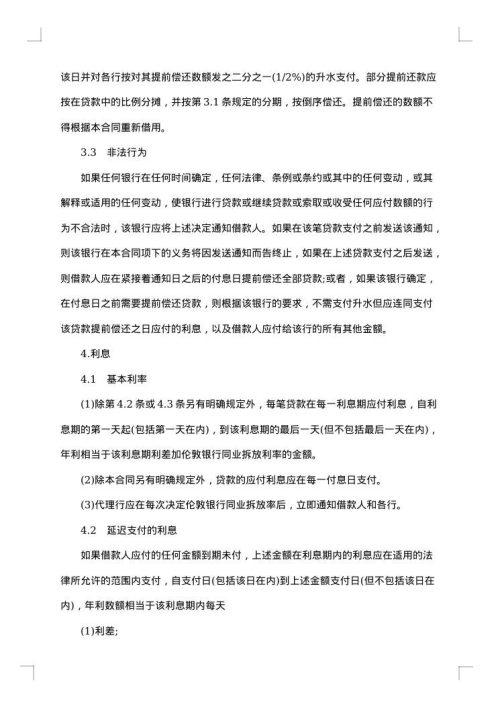 该日并对各行按对其提前偿还数额发之二分之一(1/2%)的升水支付。部分提前还款应按在贷款中的比例分摊，并按第 3.1 条规定的分期，按倒序偿还。提前偿还的数额不得根据本合同重新借用。

3.3　非法行为

如果任何银行在任何时间确定，任何法律、条例或条约或其中的任何变动，或其解释或适用的任何变动，使银行进行贷款或继续贷款或索取或收受任何应付数额的行为不合法时，该银行应将上述决定通知借款人。如果在该笔贷款支付之前发送该通知，则该银行在本合同项下的义务将因发送通知而告终止，如果在上述贷款支付之后发送，则借款人应在紧接着通知日之后的付息日提前偿还全部贷款;或者，如果该银行确定，在付息日之前需要提前偿还贷款，则根据该银行的要求，不需支付升水但应连同支付该贷款提前偿还之日应付的利息，以及借款人应付给该行的所有其他金额。

4.利息

4.1　基本利率

(1)除第 4.2 条或 4.3 条另有明确规定外，每笔贷款在每一利息期应付利息，自利息期的第一天起(包括第一天在内)，到该利息期的最后一天(但不包括最后一天在内)，年利相当于该利息期利差加伦敦银行同业拆放利率的金额。

(2)除本合同另有明确规定外，贷款的应付利息应在每一付息日支付。

(3)代理行应在每次决定伦敦银行同业拆放率后，立即通知借款人和各行。

4.2　延迟支付的利息

如果借款人应付的任何金额到期未付，上述金额在利息期内的利息应在适用的法律所允许的范围内支付，自支付日(包括该日在内)到上述金额支付日(但不包括该日在内)，年利数额相当于该利息期内每天

(1)利差;